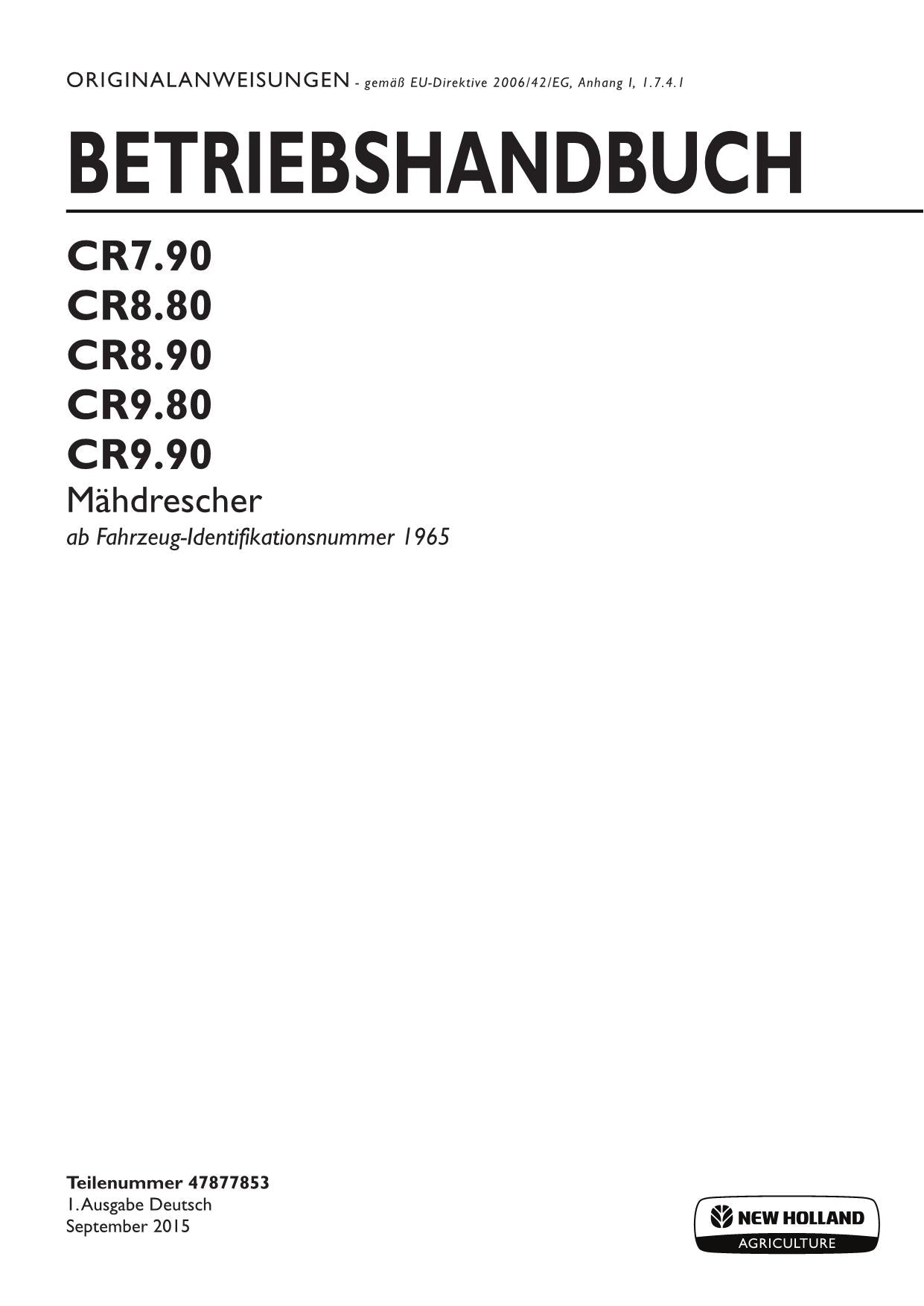 ORIGINALANWEISUNGEN - gemäß EU-Direktive 2006/42/EG, Anhang I, 1.7.4.1

BETRIEBSHANDBUCH

CR7.90
CR8.80
CR8.90
CR9.80
CR9.90
Mähdrescher
ab Fahrzeug-Identifikationsnummer 1965

Teilenummer 47877853
1. Ausgabe Deutsch
September 2015

NEW HOLLAND
AGRICULTURE